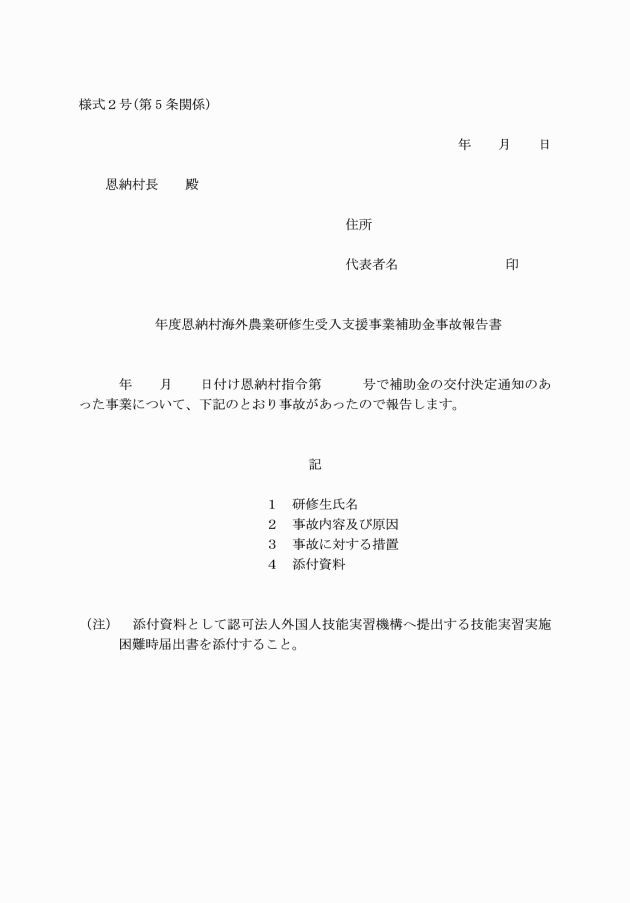 様式２号(第５条関係)

年　　月　　日

恩納村長　　殿

住所

代表者名　　　　　　　　印

年度恩納村海外農業研修生受入支援事業補助金事故報告書

年　　月　　日付け恩納村指令第　　　号で補助金の交付決定通知のあった事業について、下記のとおり事故があったので報告します。

記

１　研修生氏名
２　事故内容及び原因
３　事故に対する措置
４　添付資料

(注)　添付資料として認可法人外国人技能実習機構へ提出する技能実習実施困難時届出書を添付すること。